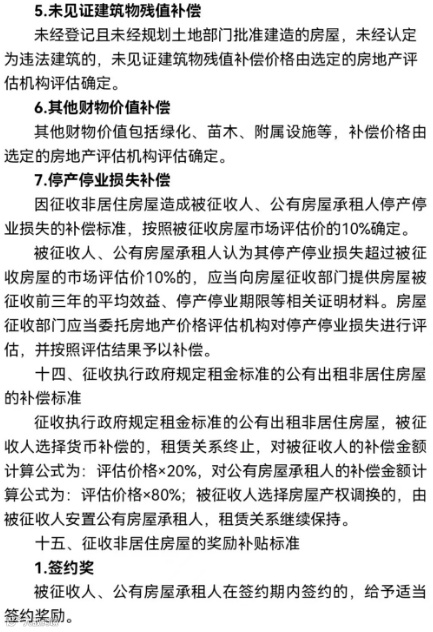 5.未见证建筑物残值补偿

未经登记且未经规划土地部门批准建造的房屋，未经认定为违法建筑的，未见证建筑物残值补偿价格由选定的房地产评估机构评估确定。

6.其他财物价值补偿

其他财物价值包括绿化、苗木、附属设施等，补偿价格由选定的房地产评估机构评估确定。

7.停产停业损失补偿

因征收非居住房屋造成被征收人、公有房屋承租人停产停业损失的补偿标准，按照被征收房屋市场评估价的10%确定。

被征收人、公有房屋承租人认为其停产停业损失超过被征收房屋的市场评估价10%的，应当向房屋征收部门提供房屋被征收前三年的平均效益、停产停业期限等相关证明材料。房屋征收部门应当委托房地产价格评估机构对停产停业损失进行评估，并按照评估结果予以补偿。

十四、征收执行政府规定租金标准的公有出租非居住房屋的补偿标准

征收执行政府规定租金标准的公有出租非居住房屋，被征收人选择货币补偿的，租赁关系终止，对被征收人的补偿金额计算公式为：评估价格×20%，对公有房屋承租人的补偿金额计算公式为：评估价格×80%；被征收人选择房屋产权调换的，由被征收人安置公有房屋承租人，租赁关系继续保持。

十五、征收非居住房屋的奖励补贴标准

1.签约奖

被征收人、公有房屋承租人在签约期内签约的，给予适当签约奖励。